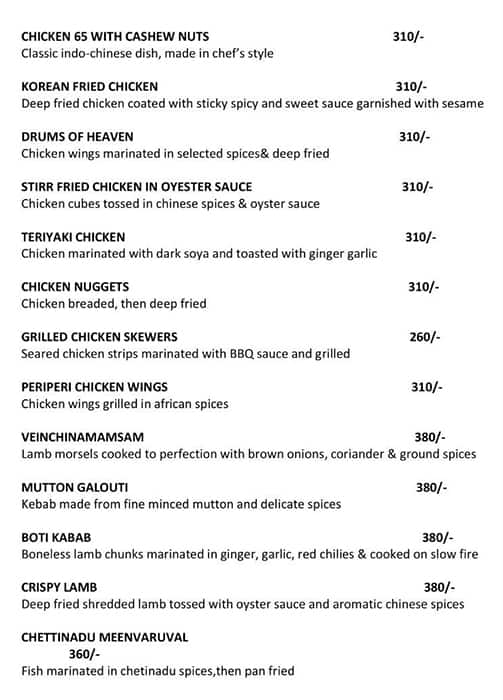 CHICKEN 65 WITH CASHEW NUTS 310/-
Classic indo-chinese dish, made in chef's style

KOREAN FRIED CHICKEN 310/-
Deep fried chicken coated with sticky spicy and sweet sauce garnished with sesame

DRUMS OF HEAVEN 310/-
Chicken wings marinated in selected spices& deep fried

STIRR FRIED CHICKEN IN OYESTER SAUCE 310/-
Chicken cubes tossed in chinese spices & oyster sauce

TERIYAKI CHICKEN 310/-
Chicken marinated with dark soya and toasted with ginger garlic

CHICKEN NUGGETS 310/-
Chicken breaded, then deep fried

GRILLED CHICKEN SKEWERS 260/-
Seared chicken strips marinated with BBQ sauce and grilled

PERIPERI CHICKEN WINGS 310/-
Chicken wings grilled in african spices

VEINCHINAMAMSAM 380/-
Lamb morsels cooked to perfection with brown onions, coriander & ground spices

MUTTON GALOUTI 380/-
Kebab made from fine minced mutton and delicate spices

BOTI KABAB 380/-
Boneless lamb chunks marinated in ginger, garlic, red chilies & cooked on slow fire

CRISPY LAMB 380/-
Deep fried shredded lamb tossed with oyster sauce and aromatic chinese spices

CHETTINADU MEENVARUVAL
360/-
Fish marinated in chetinadu spices,then pan fried